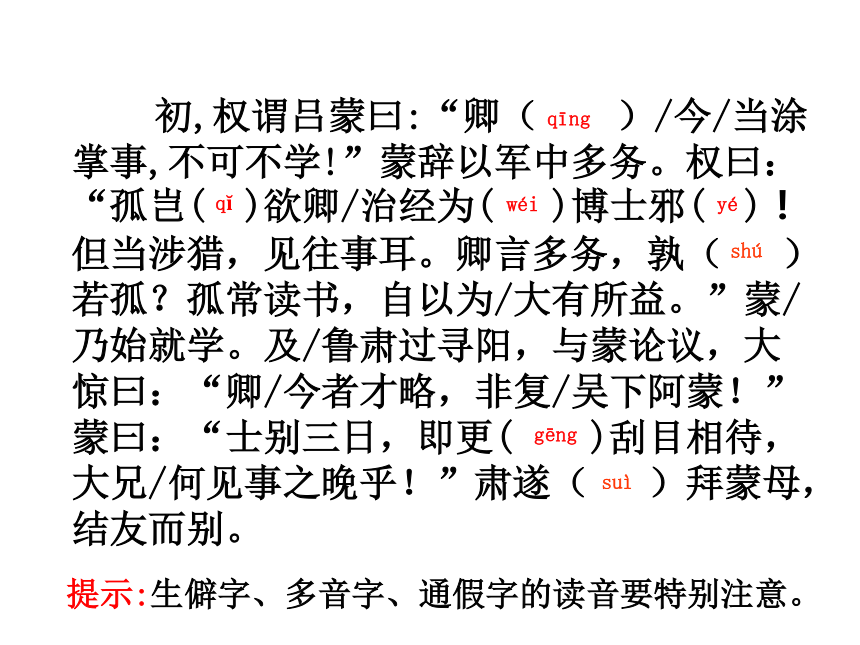 初,权谓吕蒙曰:“卿（ qīng ）/今/当涂掌事,不可不学!”蒙辞以军中多务。权曰:“孤岂( qǐ )欲卿/治经为( wéi )博士邪( yé )！但当涉猎，见往事耳。卿言多务，孰（ shú ）若孤？孤常读书，自以为/大有所益。”蒙/乃始就学。及/鲁肃过寻阳，与蒙论议，大惊曰：“卿/今者才略，非复/吴下阿蒙！”蒙曰：“士别三日，即更( gēng )刮目相待，大兄/何见事之晚乎！”肃遂（ suì ）拜蒙母，结友而别。

提示:生僻字、多音字、通假字的读音要特别注意。